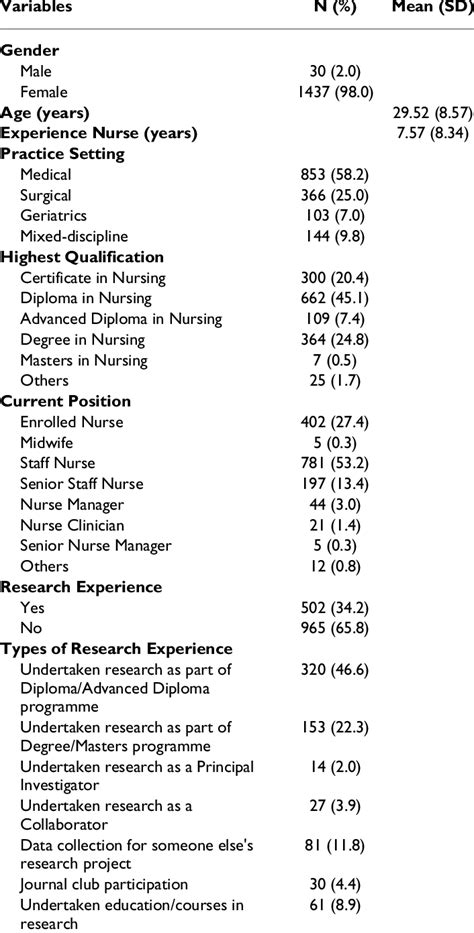 | Variables | N (%) | Mean (SD) |
|---|---|---|
| **Gender** | | |
| Male | 30 (2.0) | |
| Female | 1437 (98.0) | |
| **Age (years)** | | 29.52 (8.57) |
| **Experience Nurse (years)** | | 7.57 (8.34) |
| **Practice Setting** | | |
| Medical | 853 (58.2) | |
| Surgical | 366 (25.0) | |
| Geriatrics | 103 (7.0) | |
| Mixed-discipline | 144 (9.8) | |
| **Highest Qualification** | | |
| Certificate in Nursing | 300 (20.4) | |
| Diploma in Nursing | 662 (45.1) | |
| Advanced Diploma in Nursing | 109 (7.4) | |
| Degree in Nursing | 364 (24.8) | |
| Masters in Nursing | 7 (0.5) | |
| Others | 25 (1.7) | |
| **Current Position** | | |
| Enrolled Nurse | 402 (27.4) | |
| Midwife | 5 (0.3) | |
| Staff Nurse | 781 (53.2) | |
| Senior Staff Nurse | 197 (13.4) | |
| Nurse Manager | 44 (3.0) | |
| Nurse Clinician | 21 (1.4) | |
| Senior Nurse Manager | 5 (0.3) | |
| Others | 12 (0.8) | |
| **Research Experience** | | |
| Yes | 502 (34.2) | |
| No | 965 (65.8) | |
| **Types of Research Experience** | | |
| Undertaken research as part of Diploma/Advanced Diploma programme | 320 (46.6) | |
| Undertaken research as part of Degree/Masters programme | 153 (22.3) | |
| Undertaken research as a Principal Investigator | 14 (2.0) | |
| Undertaken research as a Collaborator | 27 (3.9) | |
| Data collection for someone else's research project | 81 (11.8) | |
| Journal club participation | 30 (4.4) | |
| Undertaken education/courses in research | 61 (8.9) | |